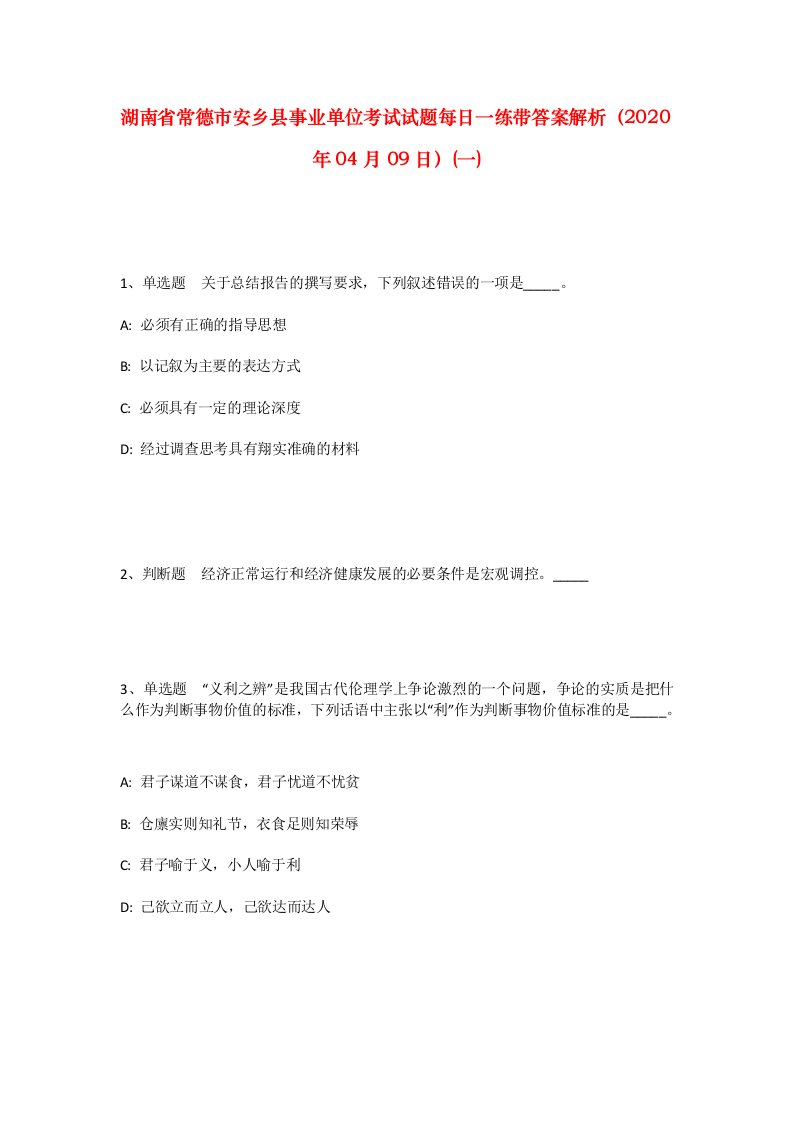 湖南省常德市安乡县事业单位考试试题每日一练带答案解析（2020年04月09日）(一)

1、单选题　关于总结报告的撰写要求，下列叙述错误的一项是_____。

A: 必须有正确的指导思想

B: 以记叙为主要的表达方式

C: 必须具有一定的理论深度

D: 经过调查思考具有翔实准确的材料

2、判断题　经济正常运行和经济健康发展的必要条件是宏观调控。_____

3、单选题　“义利之辨”是我国古代伦理学上争论激烈的一个问题，争论的实质是把什么作为判断事物价值的标准，下列话语中主张以“利”作为判断事物价值标准的是_____。

A: 君子谋道不谋食，君子忧道不忧贫

B: 仓廪实则知礼节，衣食足则知荣辱

C: 君子喻于义，小人喻于利

D: 己欲立而立人，己欲达而达人